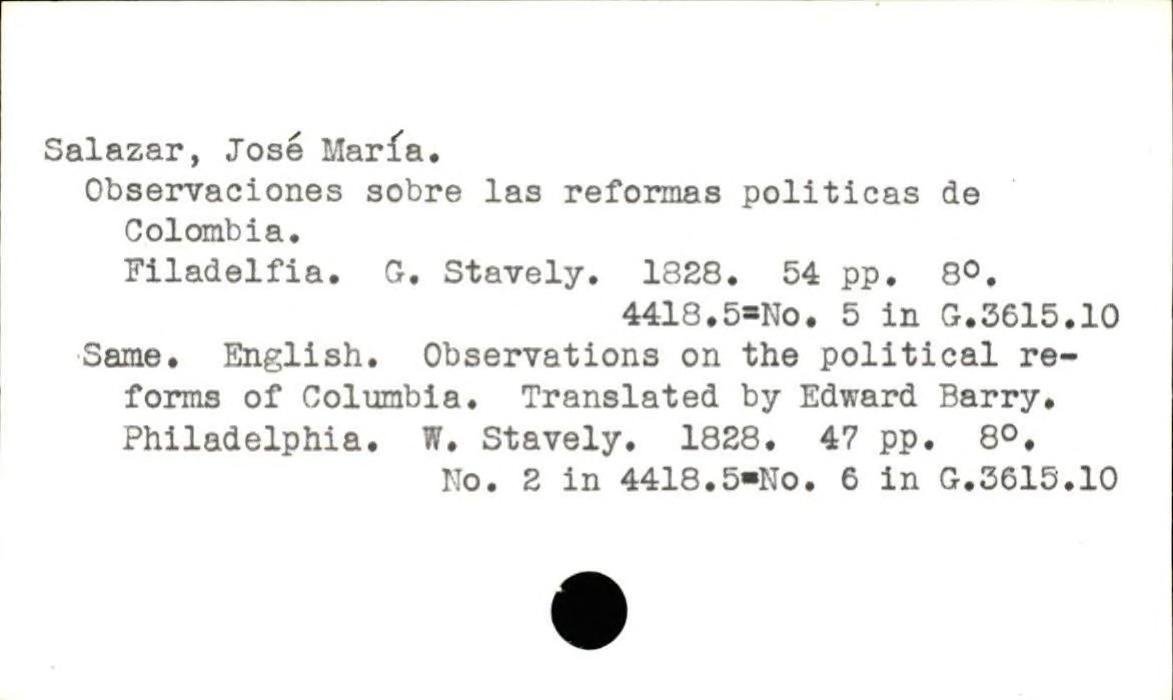 Salazar, José María.

Observaciones sobre las reformas politicas de Colombia.

Filadelfia. G. Stavely. 1828. 54 pp. 8°.

4418.5=No. 5 in G.3615.10

Same. English. Observations on the political reforms of Columbia. Translated by Edward Barry. Philadelphia. W. Stavely. 1828. 47 pp. 8°.

No. 2 in 4418.5=No. 6 in G.3615.10